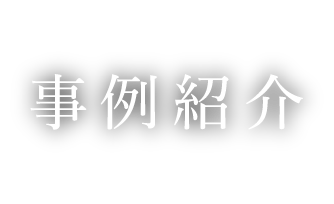 事例紹介